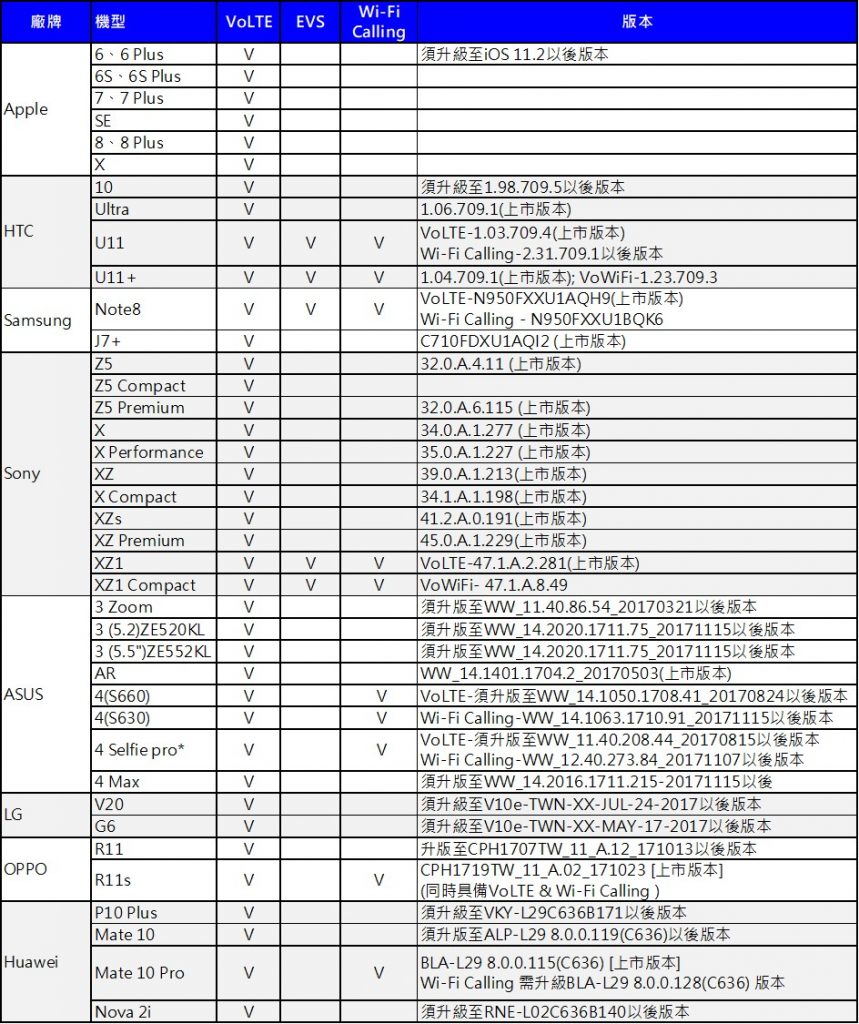 | 廠牌 | 機型 | VoLTE | EVS | Wi-Fi Calling | 版本 |
|---|---|---|---|---|---|
| Apple | 6、6 Plus | V | | | 須升級至iOS 11.2以後版本 |
| | 6S、6S Plus | V | | | |
| | 7、7 Plus | V | | | |
| | SE | V | | | |
| | 8、8 Plus | V | | | |
| | X | V | | | |
| HTC | 10 | V | | | 須升級至1.98.709.5以後版本 |
| | Ultra | V | | | 1.06.709.1(上市版本) |
| | U11 | V | V | V | VoLTE-1.03.709.4(上市版本) Wi-Fi Calling-2.31.709.1以後版本 |
| | U11+ | V | V | V | 1.04.709.1(上市版本); VoWiFi-1.23.709.3 |
| Samsung | Note8 | V | V | V | VoLTE-N950FXXU1AQH9(上市版本) Wi-Fi Calling - N950FXXU1BQK6 |
| | J7+ | V | | | C710FDXU1AQI2 (上市版本) |
| Sony | Z5 | V | | | 32.0.A.4.11 (上市版本) |
| | Z5 Compact | V | | | |
| | Z5 Premium | V | | | 32.0.A.6.115 (上市版本) |
| | X | V | | | 34.0.A.1.277 (上市版本) |
| | X Performance | V | | | 35.0.A.1.227 (上市版本) |
| | XZ | V | | | 39.0.A.1.213(上市版本) |
| | X Compact | V | | | 34.1.A.1.198(上市版本) |
| | XZs | V | | | 41.2.A.0.191(上市版本) |
| | XZ Premium | V | | | 45.0.A.1.229(上市版本) |
| | XZ1 | V | V | V | VoLTE-47.1.A.2.281(上市版本) |
| | XZ1 Compact | V | V | V | VoWiFi- 47.1.A.8.49 |
| ASUS | 3 Zoom | V | | | 須升版至WW_11.40.86.54_20170321以後版本 |
| | 3 (5.2)ZE520KL | V | | | 須升版至WW_14.2020.1711.75_20171115以後版本 |
| | 3 (5.5")ZE552KL | V | | | 須升版至WW_14.2020.1711.75_20171115以後版本 |
| | AR | V | | | WW_14.1401.1704.2_20170503(上市版本) |
| | 4(S660) | V | | V | VoLTE-須升版至WW_14.1050.1708.41_20170824以後版本 |
| | 4(S630) | V | | V | Wi-Fi Calling-WW_14.1063.1710.91_20171115以後版本 |
| | 4 Selfie pro* | V | | V | VoLTE-須升版至WW_11.40.208.44_20170815以後版本 Wi-Fi Calling-WW_12.40.273.84_20171107以後版本 |
| | 4 Max | V | | | 須升版至WW_14.2016.1711.215-20171115以後 |
| LG | V20 | V | | | 須升級至V10e-TWN-XX-JUL-24-2017以後版本 |
| | G6 | V | | | 須升級至V10e-TWN-XX-MAY-17-2017以後版本 |
| OPPO | R11 | V | | | 升版至CPH1707TW_11_A.12_171013以後版本 |
| | R11s | V | | V | CPH1719TW_11_A.02_171023 [上市版本] (同時具備VoLTE & Wi-Fi Calling ) |
| Huawei | P10 Plus | V | | | 須升級至VKY-L29C636B171以後版本 |
| | Mate 10 | V | | | 須升版至ALP-L29 8.0.0.119(C636)以後版本 |
| | Mate 10 Pro | V | | V | BLA-L29 8.0.0.115(C636) [上市版本] Wi-Fi Calling 需升級BLA-L29 8.0.0.128(C636) 版本 |
| | Nova 2i | V | | | 須升級至RNE-L02C636B140以後版本 |